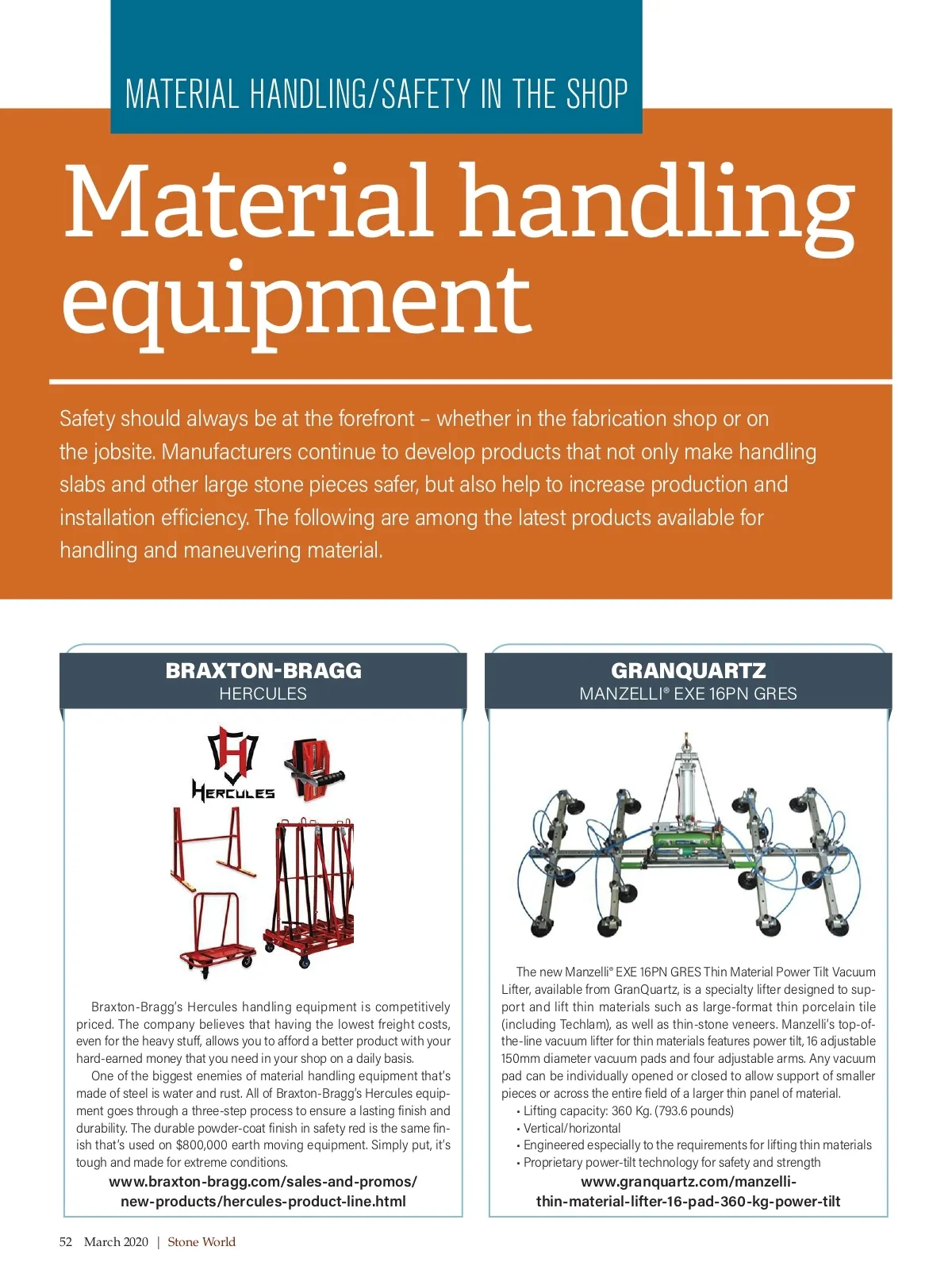 MATERIAL HANDLING/SAFETY IN THE SHOP

Material handling equipment

Safety should always be at the forefront – whether in the fabrication shop or on the jobsite. Manufacturers continue to develop products that not only make handling slabs and other large stone pieces safer, but also help to increase production and installation efficiency. The following are among the latest products available for handling and maneuvering material.

BRAXTON-BRAGG
HERCULES

HERCULES

Braxton-Bragg's Hercules handling equipment is competitively priced. The company believes that having the lowest freight costs, even for the heavy stuff, allows you to afford a better product with your hard-earned money that you need in your shop on a daily basis.

One of the biggest enemies of material handling equipment that's made of steel is water and rust. All of Braxton-Bragg's Hercules equipment goes through a three-step process to ensure a lasting finish and durability. The durable powder-coat finish in safety red is the same finish that's used on $800,000 earth moving equipment. Simply put, it's tough and made for extreme conditions.

www.braxton-bragg.com/sales-and-promos/new-products/hercules-product-line.html

GRANQUARTZ
MANZELLI® EXE 16PN GRES

The new Manzelli® EXE 16PN GRES Thin Material Power Tilt Vacuum Lifter, available from GranQuartz, is a specialty lifter designed to support and lift thin materials such as large-format thin porcelain tile (including Techlam), as well as thin-stone veneers. Manzelli's top-of-the-line vacuum lifter for thin materials features power tilt, 16 adjustable 150mm diameter vacuum pads and four adjustable arms. Any vacuum pad can be individually opened or closed to allow support of smaller pieces or across the entire field of a larger thin panel of material.
• Lifting capacity: 360 Kg. (793.6 pounds)
• Vertical/horizontal
• Engineered especially to the requirements for lifting thin materials
• Proprietary power-tilt technology for safety and strength

www.granquartz.com/manzelli-thin-material-lifter-16-pad-360-kg-power-tilt

52 March 2020 | Stone World